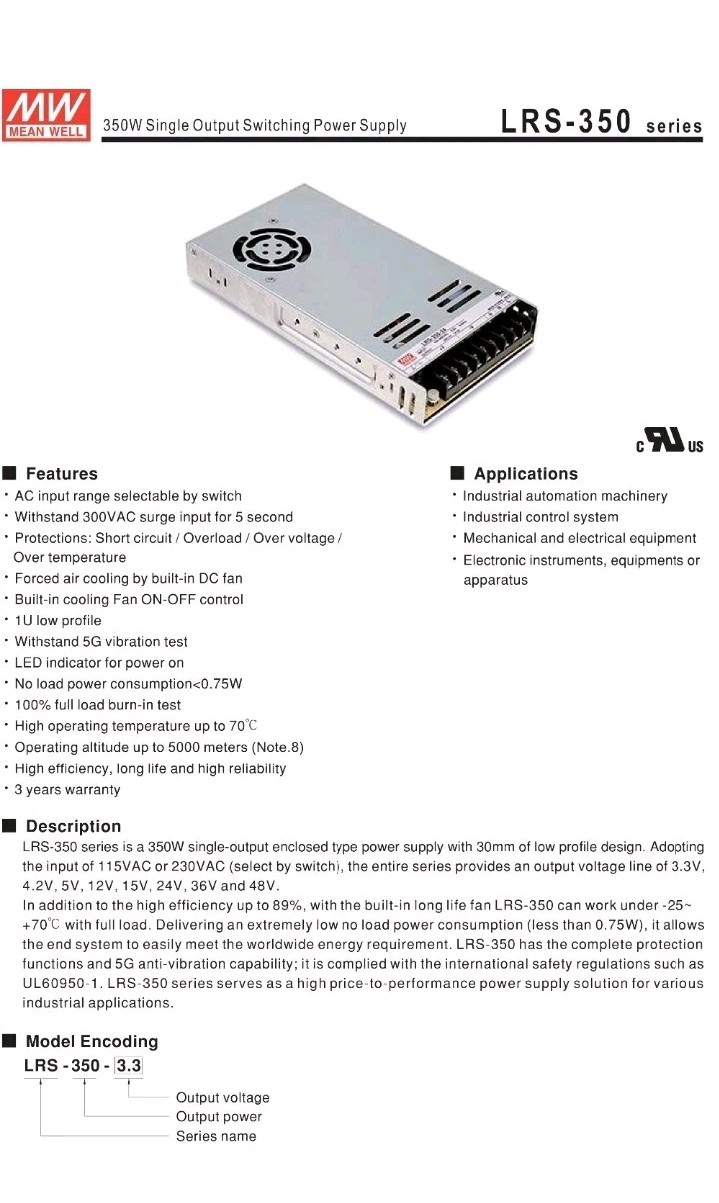 MW MEAN WELL

350W Single Output Switching Power Supply

LRS-350 series

c UL us

■ Features
· AC input range selectable by switch
· Withstand 300VAC surge input for 5 second
· Protections: Short circuit / Overload / Over voltage / Over temperature
· Forced air cooling by built-in DC fan
· Built-in cooling Fan ON-OFF control
· 1U low profile
· Withstand 5G vibration test
· LED indicator for power on
· No load power consumption<0.75W
· 100% full load burn-in test
· High operating temperature up to 70℃
· Operating altitude up to 5000 meters (Note.8)
· High efficiency, long life and high reliability
· 3 years warranty

■ Applications
· Industrial automation machinery
· Industrial control system
· Mechanical and electrical equipment
· Electronic instruments, equipments or apparatus

■ Description
LRS-350 series is a 350W single-output enclosed type power supply with 30mm of low profile design. Adopting the input of 115VAC or 230VAC (select by switch), the entire series provides an output voltage line of 3.3V, 4.2V, 5V, 12V, 15V, 24V, 36V and 48V.
In addition to the high efficiency up to 89%, with the built-in long life fan LRS-350 can work under -25~ +70℃ with full load. Delivering an extremely low no load power consumption (less than 0.75W), it allows the end system to easily meet the worldwide energy requirement. LRS-350 has the complete protection functions and 5G anti-vibration capability; it is complied with the international safety regulations such as UL60950-1. LRS-350 series serves as a high price-to-performance power supply solution for various industrial applications.

■ Model Encoding
LRS - 350 - 3.3
Output voltage
Output power
Series name